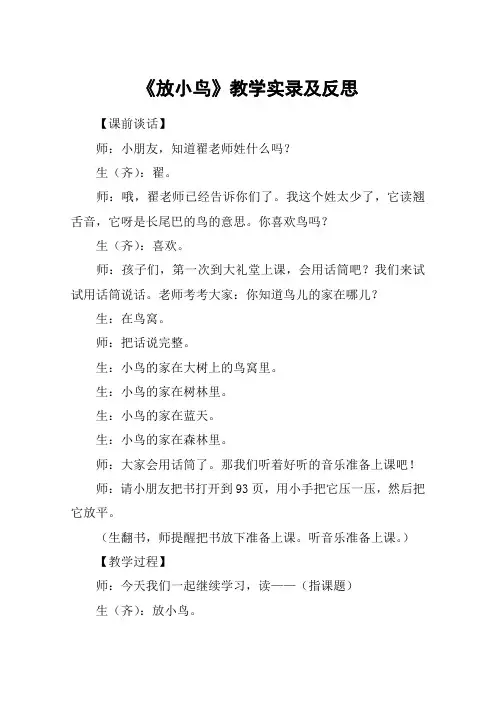 《放小鸟》教学实录及反思

【课前谈话】

师：小朋友，知道翟老师姓什么吗？

生（齐）：翟。

师：哦，翟老师已经告诉你们了。我这个姓太少了，它读翘舌音，它呀是长尾巴的鸟的意思。你喜欢鸟吗？

生（齐）：喜欢。

师：孩子们，第一次到大礼堂上课，会用话筒吧？我们来试试用话筒说话。老师考考大家：你知道鸟儿的家在哪儿？

生：在鸟窝。

师：把话说完整。

生：小鸟的家在大树上的鸟窝里。

生：小鸟的家在树林里。

生：小鸟的家在蓝天。

生：小鸟的家在森林里。

师：大家会用话筒了。那我们听着好听的音乐准备上课吧！

师：请小朋友把书打开到93页，用小手把它压一压，然后把它放平。

（生翻书，师提醒把书放下准备上课。听音乐准备上课。）

【教学过程】

师：今天我们一起继续学习，读——（指课题）

生（齐）：放小鸟。